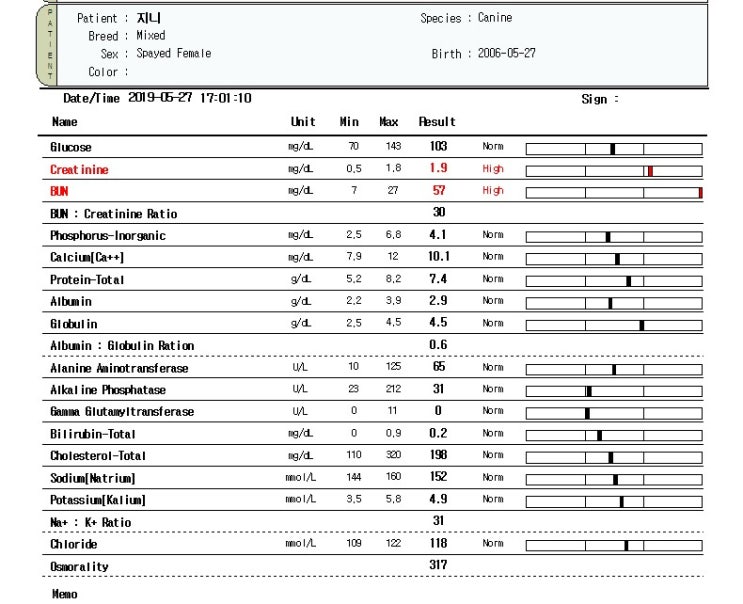 PATIENT

Patient : 지니
Breed : Mixed
Sex : Spayed Female
Color :

Species : Canine

Birth : 2006-05-27

Date/Time 2019-05-27 17:01:10

Sign :

| Name | Unit | Min | Max | Result | |
|---|---|---|---|---|---|
| Glucose | mg/dL | 70 | 143 | 103 | Norm |
| Creatinine | mg/dL | 0.5 | 1.8 | 1.9 | High |
| BUN | mg/dL | 7 | 27 | 57 | High |
| BUN : Creatinine Ratio | | | | 30 | |
| Phosphorus-Inorganic | mg/dL | 2.5 | 6.8 | 4.1 | Norm |
| Calcium[Ca++] | mg/dL | 7.9 | 12 | 10.1 | Norm |
| Protein-Total | g/dL | 5.2 | 8.2 | 7.4 | Norm |
| Albumin | g/dL | 2.2 | 3.9 | 2.9 | Norm |
| Globulin | g/dL | 2.5 | 4.5 | 4.5 | Norm |
| Albumin : Globulin Ration | | | | 0.6 | |
| Alanine Aminotransferase | U/L | 10 | 125 | 65 | Norm |
| Alkaline Phosphatase | U/L | 23 | 212 | 31 | Norm |
| Gamma Glutamyltransferase | U/L | 0 | 11 | 0 | Norm |
| Bilirubin-Total | mg/dL | 0 | 0.9 | 0.2 | Norm |
| Cholesterol-Total | mg/dL | 110 | 320 | 198 | Norm |
| Sodium[Natrium] | mmol/L | 144 | 160 | 152 | Norm |
| Potassium[Kalium] | mmol/L | 3.5 | 5.8 | 4.9 | Norm |
| Na+ : K+ Ratio | | | | 31 | |
| Chloride | mmol/L | 109 | 122 | 118 | Norm |
| Osmorality | | | | 317 | |

Memo